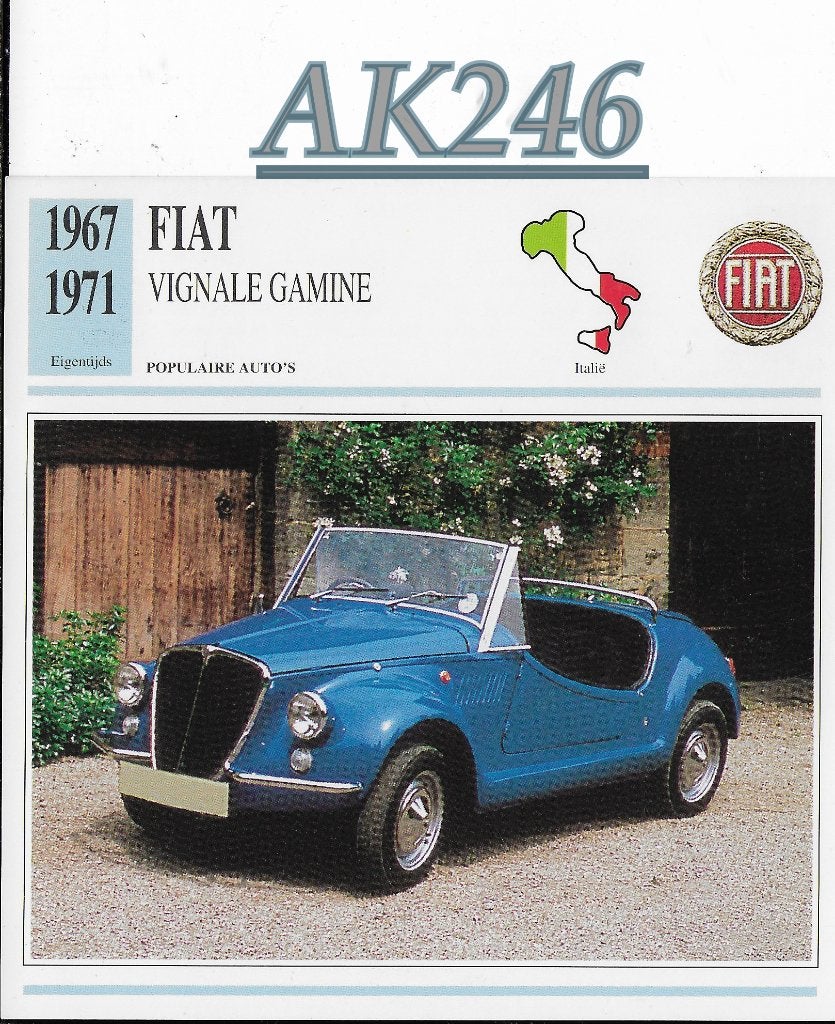 AK246

1967
1971

Eigentijds

FIAT
VIGNALE GAMINE

POPULAIRE AUTO'S

Italië

FIAT